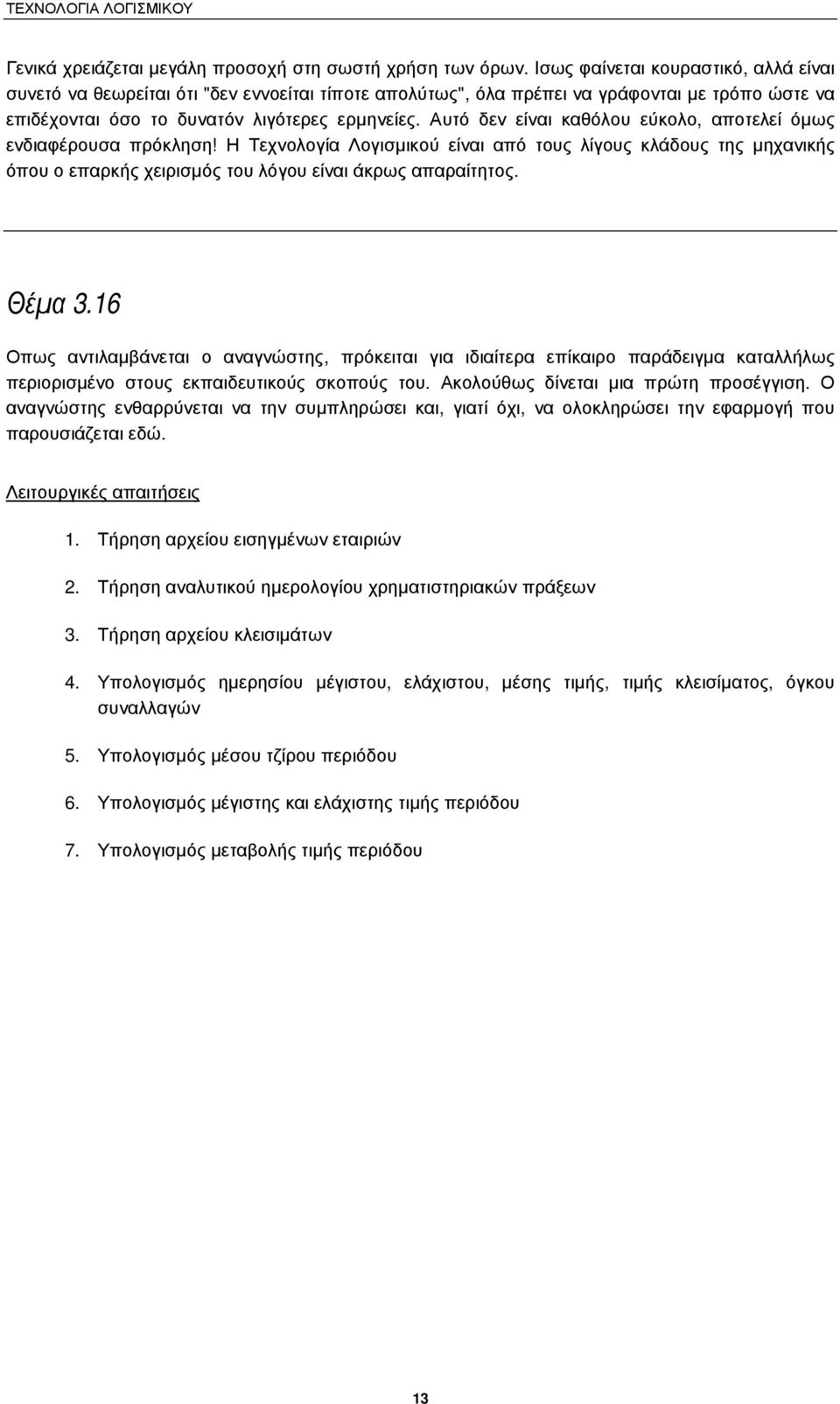 ΤΕΧΝΟΛΟΓΙΑ ΛΟΓΙΣΜΙΚΟΥ

Γενικά χρειάζεται μεγάλη προσοχή στη σωστή χρήση των όρων. Ισως φαίνεται κουραστικό, αλλά είναι συνετό να θεωρείται ότι "δεν εννοείται τίποτε απολύτως", όλα πρέπει να γράφονται με τρόπο ώστε να επιδέχονται όσο το δυνατόν λιγότερες ερμηνείες. Αυτό δεν είναι καθόλου εύκολο, αποτελεί όμως ενδιαφέρουσα πρόκληση! Η Τεχνολογία Λογισμικού είναι από τους λίγους κλάδους της μηχανικής όπου ο επαρκής χειρισμός του λόγου είναι άκρως απαραίτητος.

Θέμα 3.16

Οπως αντιλαμβάνεται ο αναγνώστης, πρόκειται για ιδιαίτερα επίκαιρο παράδειγμα καταλλήλως περιορισμένο στους εκπαιδευτικούς σκοπούς του. Ακολούθως δίνεται μια πρώτη προσέγγιση. Ο αναγνώστης ενθαρρύνεται να την συμπληρώσει και, γιατί όχι, να ολοκληρώσει την εφαρμογή που παρουσιάζεται εδώ.

Λειτουργικές απαιτήσεις

1. Τήρηση αρχείου εισηγμένων εταιριών

2. Τήρηση αναλυτικού ημερολογίου χρηματιστηριακών πράξεων

3. Τήρηση αρχείου κλεισιμάτων

4. Υπολογισμός ημερησίου μέγιστου, ελάχιστου, μέσης τιμής, τιμής κλεισίματος, όγκου συναλλαγών

5. Υπολογισμός μέσου τζίρου περιόδου

6. Υπολογισμός μέγιστης και ελάχιστης τιμής περιόδου

7. Υπολογισμός μεταβολής τιμής περιόδου

13